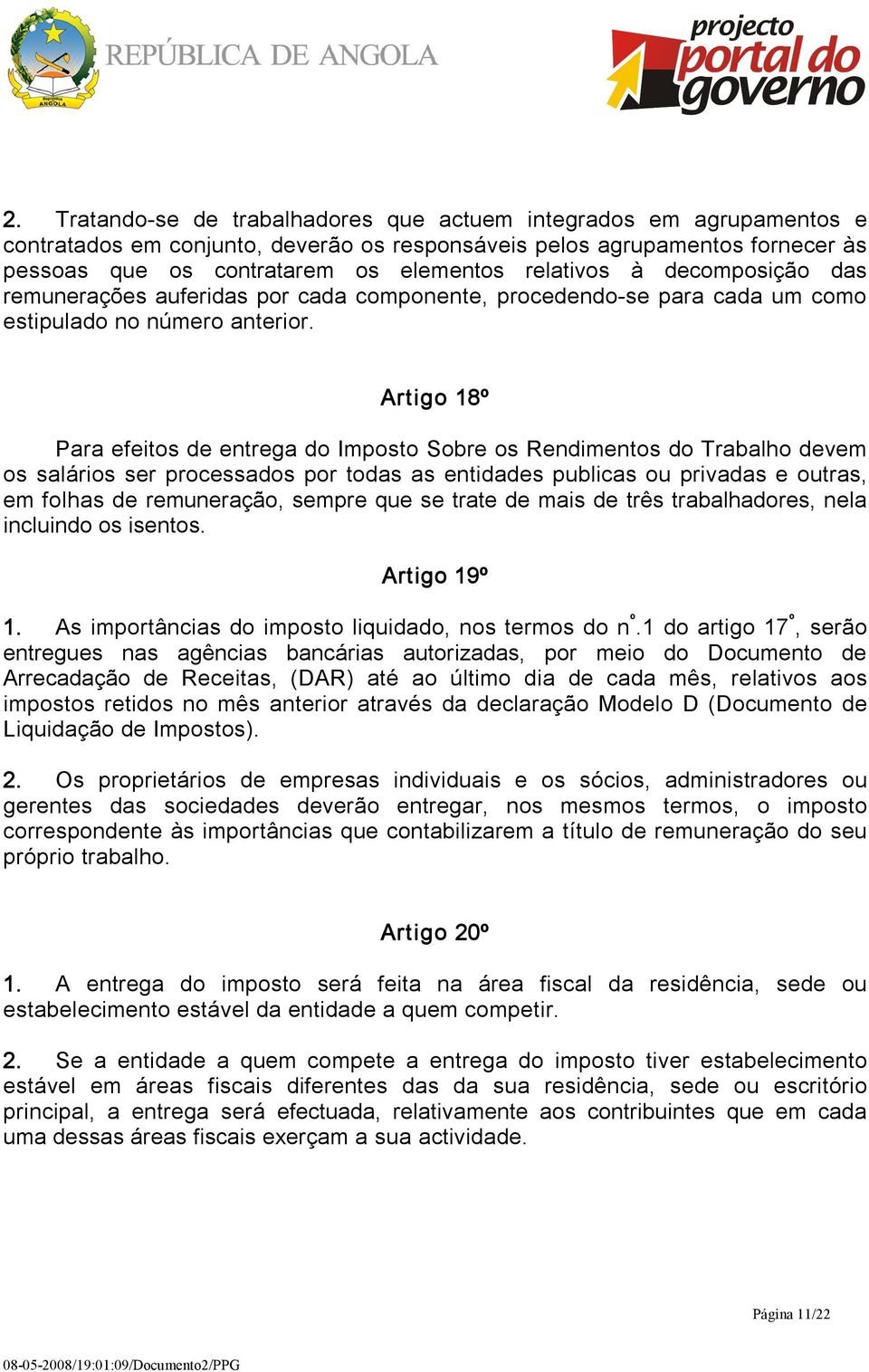 República ANGOLA

REPÚBLICA DE ANGOLA

projecto portal do governo

2. Tratando-se de trabalhadores que actuem integrados em agrupamentos e contratados em conjunto, deverão os responsáveis pelos agrupamentos fornecer às pessoas que os contratarem os elementos relativos à decomposição das remunerações auferidas por cada componente, procedendo-se para cada um como estipulado no número anterior.

Artigo 18º

Para efeitos de entrega do Imposto Sobre os Rendimentos do Trabalho devem os salários ser processados por todas as entidades publicas ou privadas e outras, em folhas de remuneração, sempre que se trate de mais de três trabalhadores, nela incluindo os isentos.

Artigo 19º

1. As importâncias do imposto liquidado, nos termos do n°.1 do artigo 17°, serão entregues nas agências bancárias autorizadas, por meio do Documento de Arrecadação de Receitas, (DAR) até ao último dia de cada mês, relativos aos impostos retidos no mês anterior através da declaração Modelo D (Documento de Liquidação de Impostos).

2. Os proprietários de empresas individuais e os sócios, administradores ou gerentes das sociedades deverão entregar, nos mesmos termos, o imposto correspondente às importâncias que contabilizarem a título de remuneração do seu próprio trabalho.

Artigo 20º

1. A entrega do imposto será feita na área fiscal da residência, sede ou estabelecimento estável da entidade a quem competir.

2. Se a entidade a quem compete a entrega do imposto tiver estabelecimento estável em áreas fiscais diferentes das da sua residência, sede ou escritório principal, a entrega será efectuada, relativamente aos contribuintes que em cada uma dessas áreas fiscais exerçam a sua actividade.

Página 11/22

08-05-2008/19:01:09/Documento2/PPG